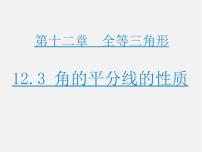 第十二章　全等三角形

12.3 角的平分线的性质